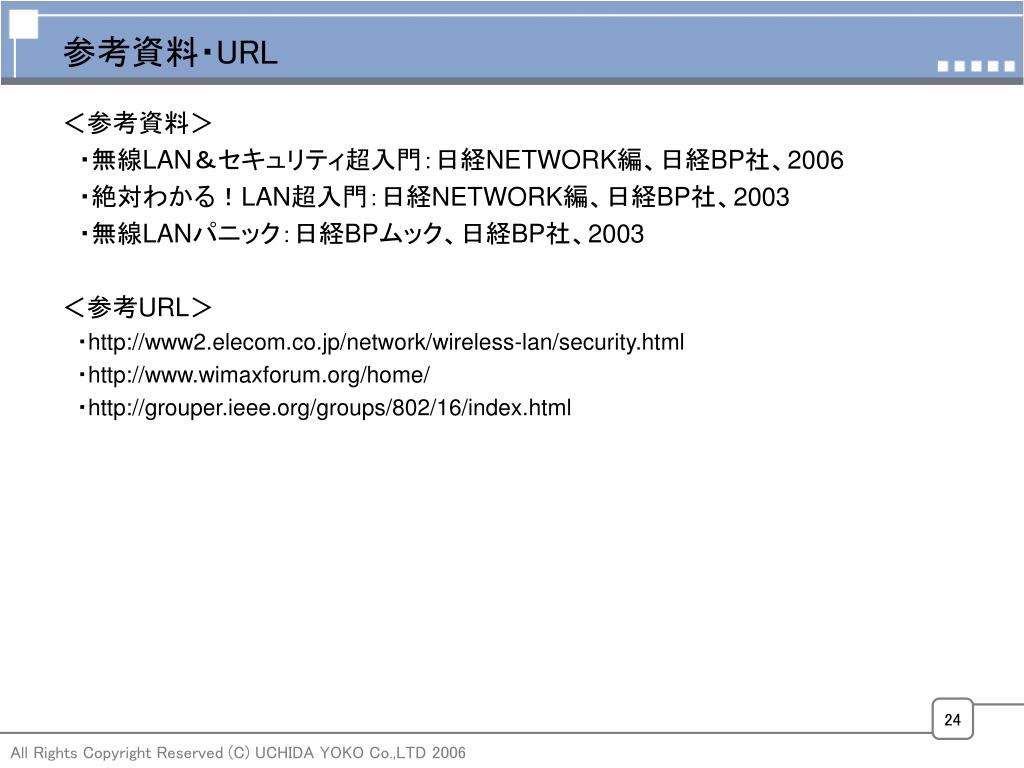 参考資料・URL

＜参考資料＞

・無線LAN＆セキュリティ超入門：日経NETWORK編、日経BP社、2006

・絶対わかる！LAN超入門：日経NETWORK編、日経BP社、2003

・無線LANパニック：日経BPムック、日経BP社、2003

＜参考URL＞

・http://www2.elecom.co.jp/network/wireless-lan/security.html

・http://www.wimaxforum.org/home/

・http://grouper.ieee.org/groups/802/16/index.html

24

All Rights Copyright Reserved (C) UCHIDA YOKO Co.,LTD 2006